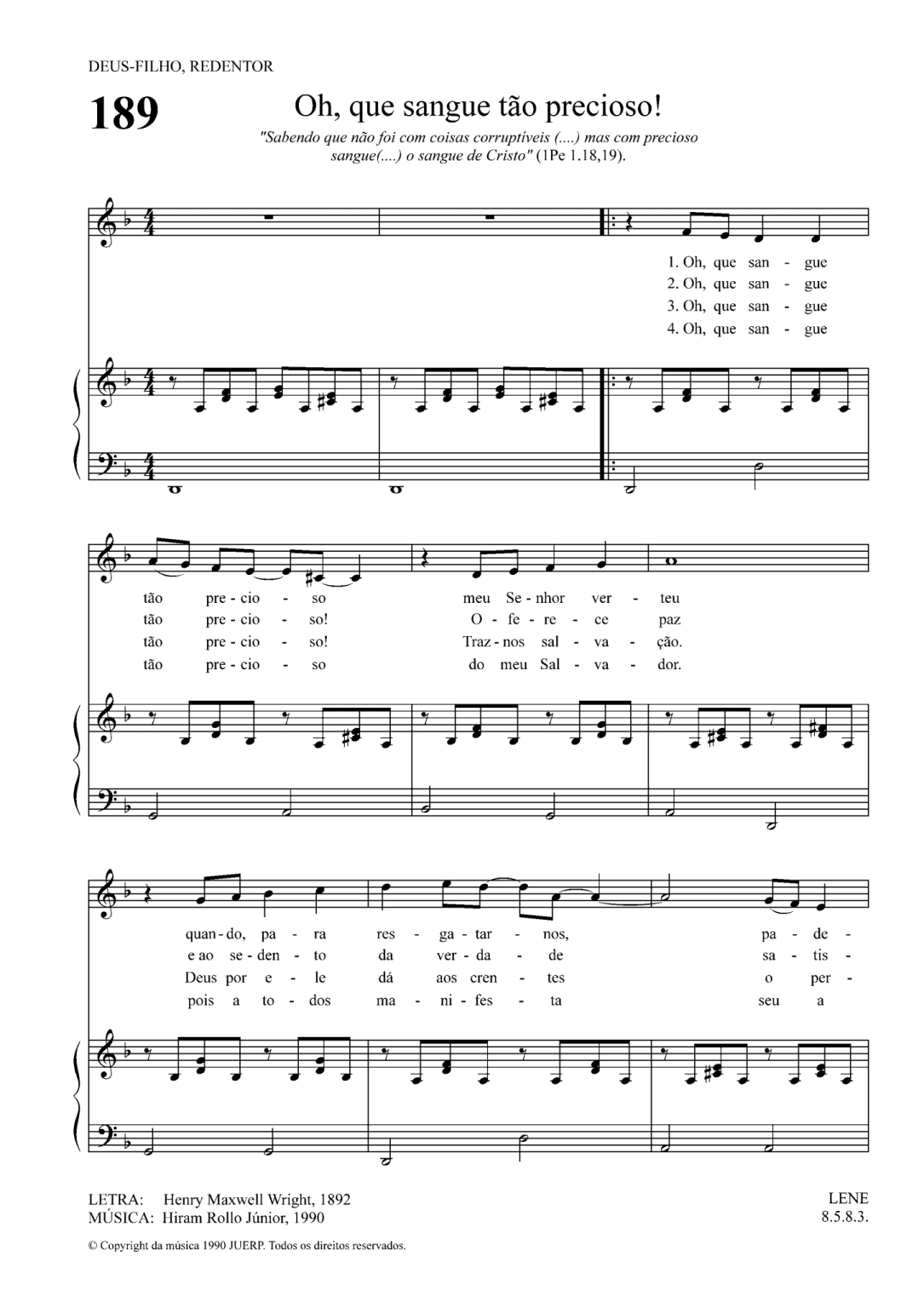 DEUS-FILHO, REDENTOR

189

Oh, que sangue tão precioso!

"Sabendo que não foi com coisas corruptíveis (....) mas com precioso sangue(....) o sangue de Cristo" (1Pe 1.18,19).

1. Oh, que san - gue
2. Oh, que san - gue
3. Oh, que san - gue
4. Oh, que san - gue

tão pre - cio - so meu Se - nhor ver - teu
tão pre - cio - so! O - fe - re - ce paz
tão pre - cio - so! Traz - nos sal - va - ção.
tão pre - cio - so do meu Sal - va - dor.

quan - do, pa - ra res - ga - tar - nos, pa - de -
e ao se - den - to da ver - da - de sa - tis -
Deus por e - le dá aos cren - tes o per -
pois a to - dos ma - ni - fes - ta seu a

LETRA: Henry Maxwell Wright, 1892
MÚSICA: Hiram Rollo Júnior, 1990

LENE
8.5.8.3.

© Copyright da música 1990 JUERP. Todos os direitos reservados.